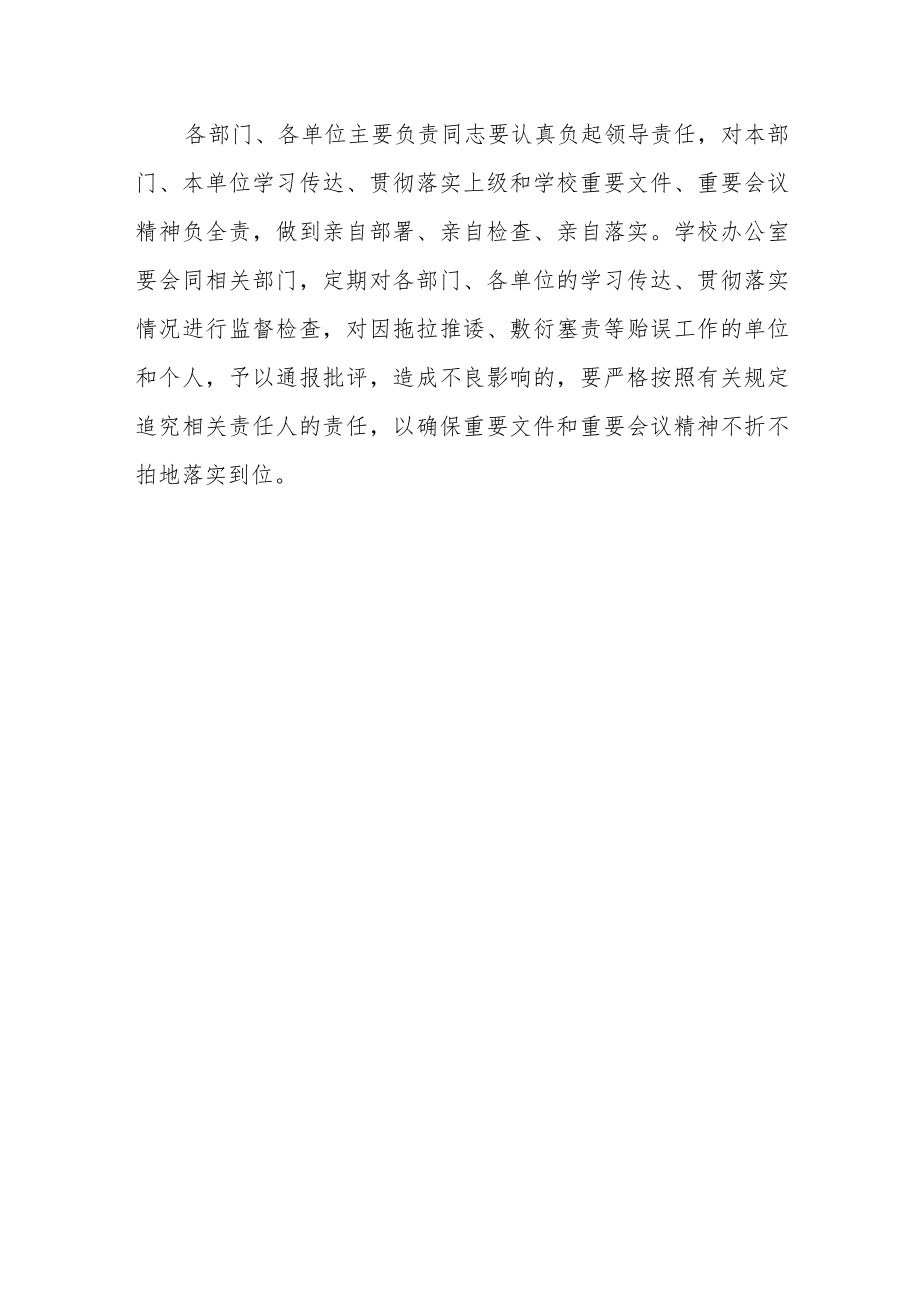 各部门、各单位主要负责同志要认真负起领导责任，对本部门、本单位学习传达、贯彻落实上级和学校重要文件、重要会议精神负全责，做到亲自部署、亲自检查、亲自落实。学校办公室要会同相关部门，定期对各部门、各单位的学习传达、贯彻落实情况进行监督检查，对因拖拉推诿、敷衍塞责等贻误工作的单位和个人，予以通报批评，造成不良影响的，要严格按照有关规定追究相关责任人的责任，以确保重要文件和重要会议精神不折不扣地落实到位。